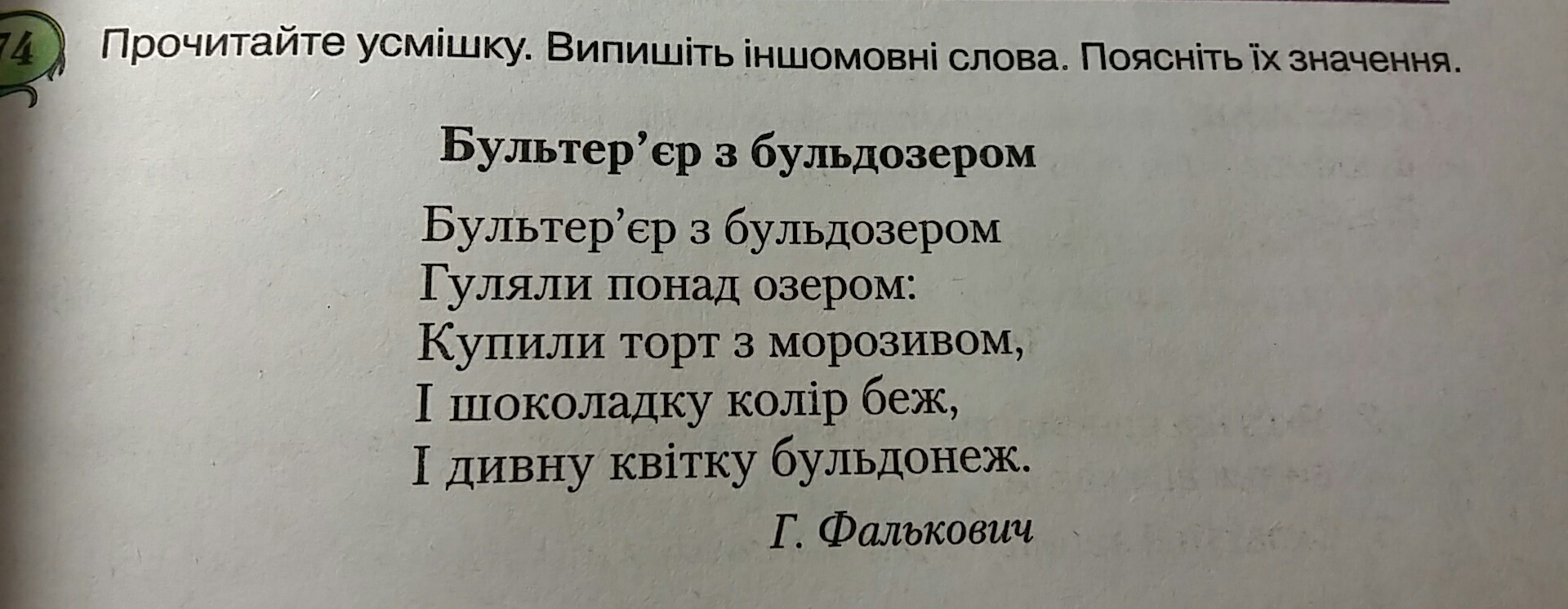 74 Прочитайте усмішку. Випишіть іншомовні слова. Поясніть їх значення.

Бультер'єр з бульдозером

Бультер'єр з бульдозером
Гуляли понад озером:
Купили торт з морозивом,
І шоколадку колір беж,
І дивну квітку бульдонеж.

Г. Фалькович